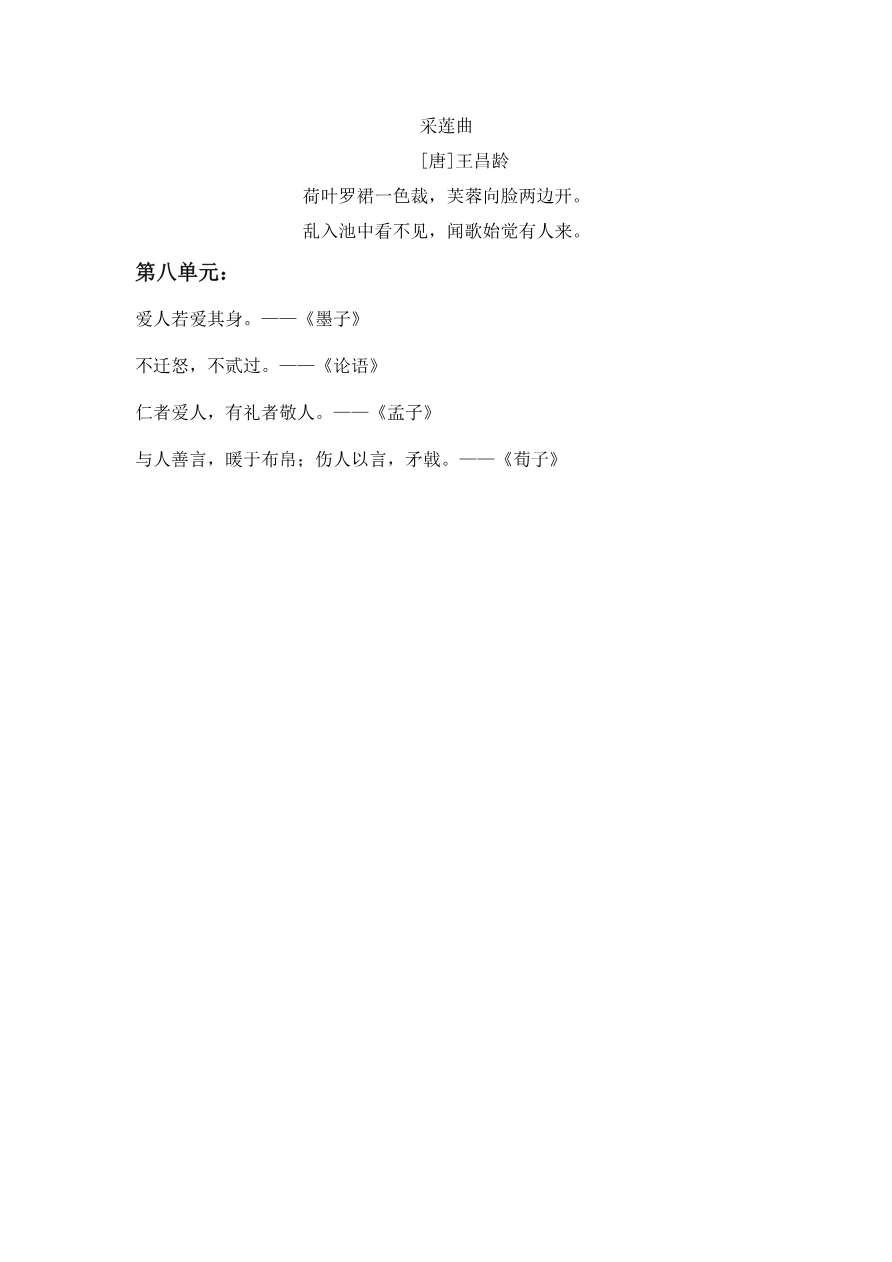 采莲曲

[唐]王昌龄

荷叶罗裙一色裁，芙蓉向脸两边开。

乱入池中看不见，闻歌始觉有人来。

第八单元：

爱人若爱其身。——《墨子》

不迁怒，不贰过。——《论语》

仁者爱人，有礼者敬人。——《孟子》

与人善言，暖于布帛；伤人以言，矛戟。——《荀子》